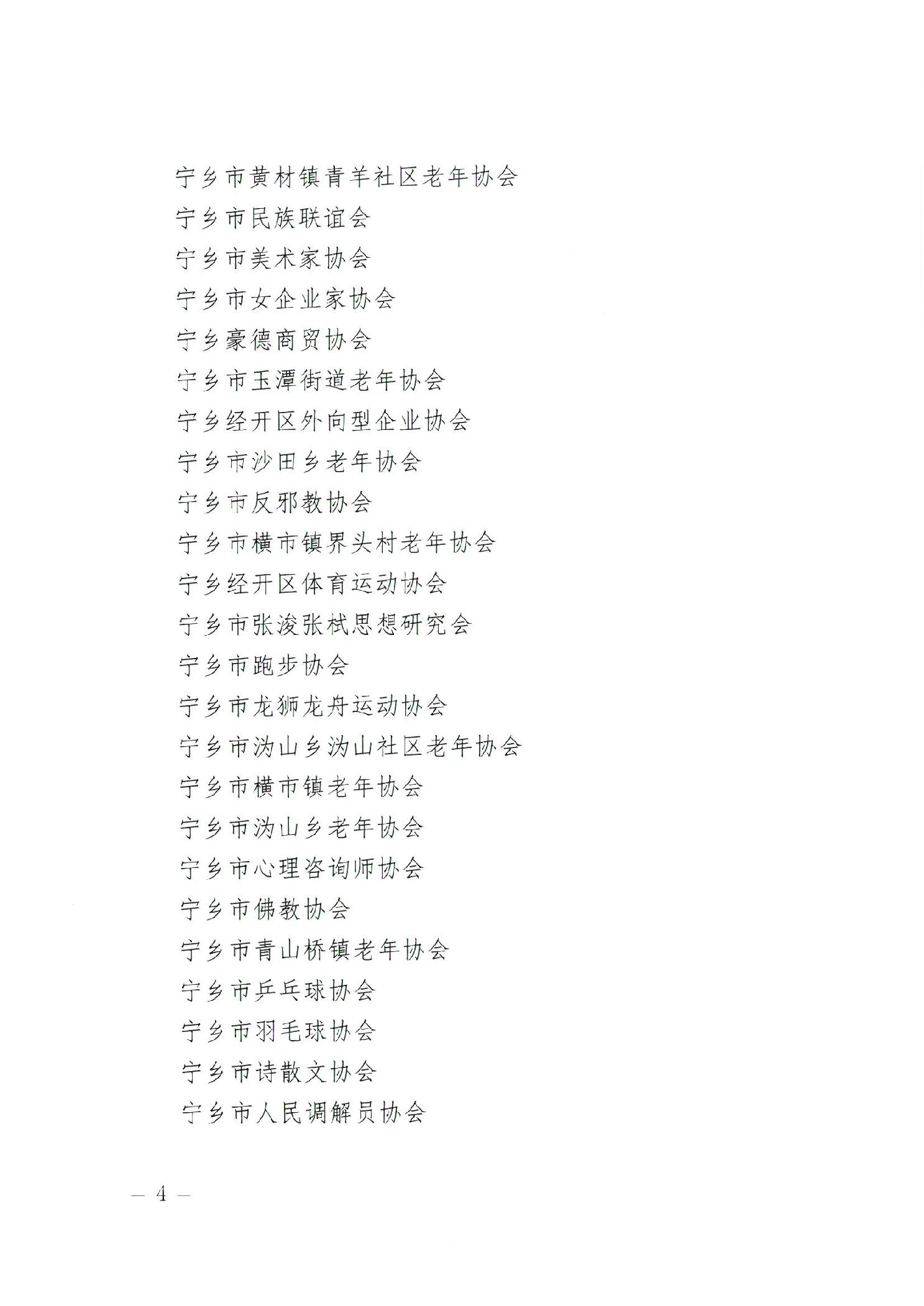 宁乡市黄材镇青羊社区老年协会
宁乡市民族联谊会
宁乡市美术家协会
宁乡市女企业家协会
宁乡豪德商贸协会
宁乡市玉潭街道老年协会
宁乡经开区外向型企业协会
宁乡市沙田乡老年协会
宁乡市反邪教协会
宁乡市横市镇界头村老年协会
宁乡经开区体育运动协会
宁乡市张浚张栻思想研究会
宁乡市跑步协会
宁乡市龙狮龙舟运动协会
宁乡市沩山乡沩山社区老年协会
宁乡市横市镇老年协会
宁乡市沩山乡老年协会
宁乡市心理咨询师协会
宁乡市佛教协会
宁乡市青山桥镇老年协会
宁乡市乒乓球协会
宁乡市羽毛球协会
宁乡市诗散文协会
宁乡市人民调解员协会

— 4 —